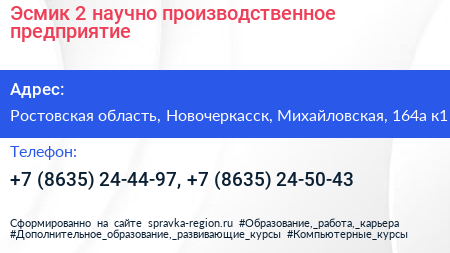 Эсмик 2 научно производственное предприятие

Адрес:

Ростовская область, Новочеркасск, Михайловская, 164а к1

Телефон:

+7 (8635) 24-44-97, +7 (8635) 24-50-43

Сформированно на сайте spravka-region.ru #Образование,_работа,_карьера #Дополнительное_образование,_развивающие_курсы #Компьютерные_курсы